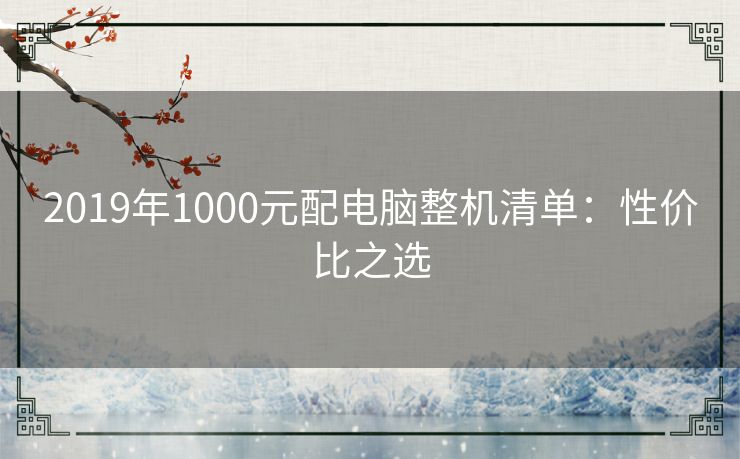 2019年1000元配电脑整机清单：性价比之选